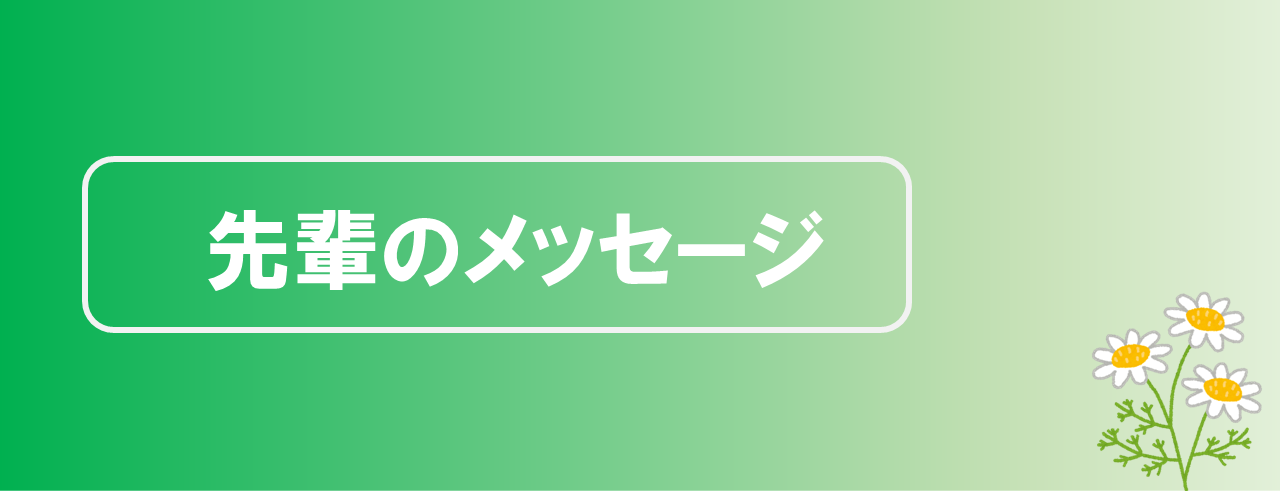 先輩のメッセージ